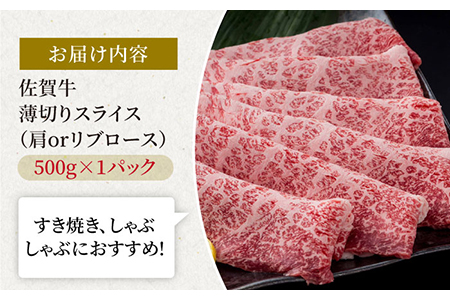 お届け内容

佐賀牛
薄切りスライス
（肩orリブロース）

500g×1パック

すき焼き、しゃぶしゃぶにおすすめ!